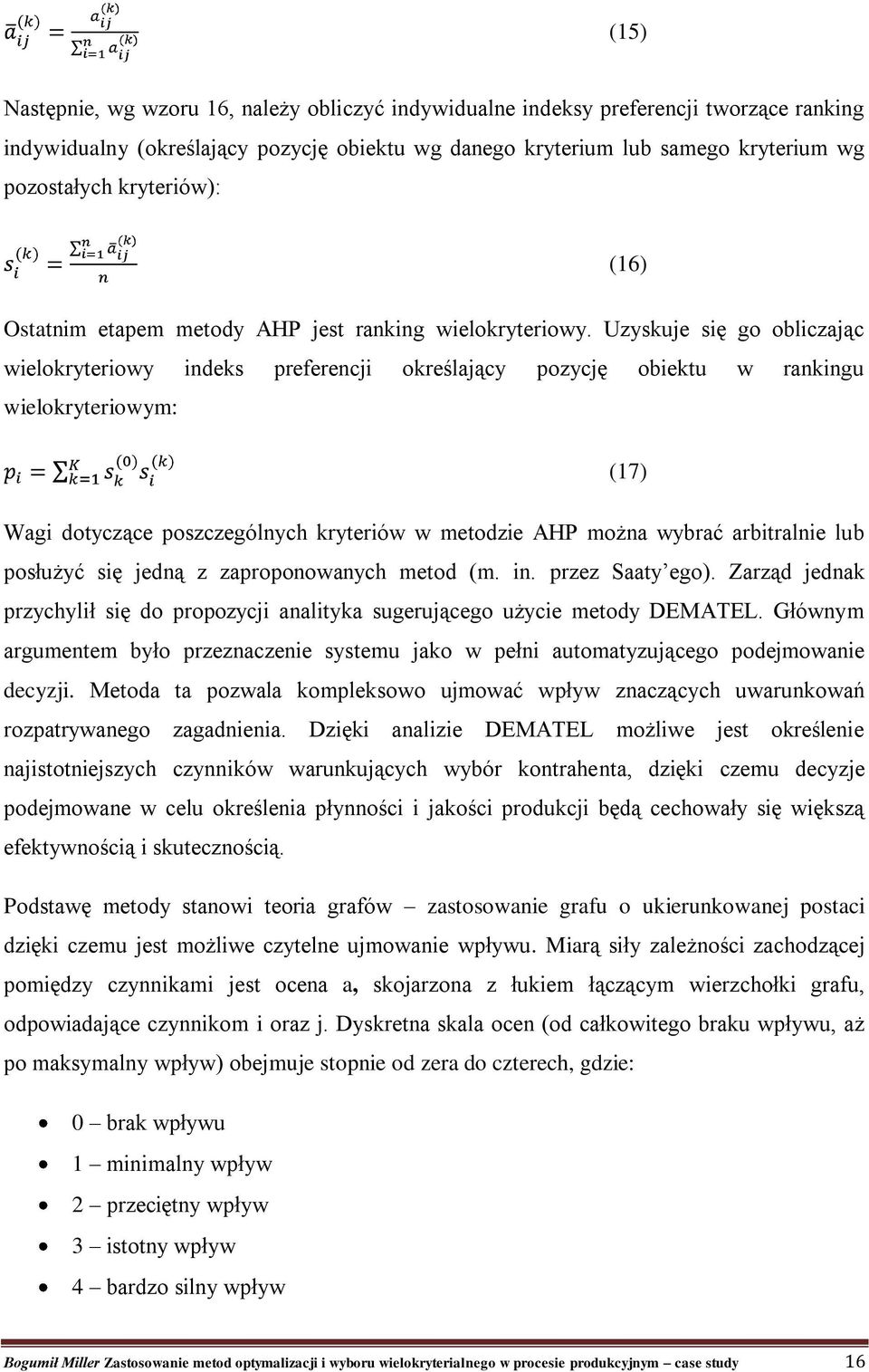 $\bar{a}_{ij}^{(k)} = \frac{a_{ij}^{(k)}}{\sum_{i=1}^{n} a_{ij}^{(k)}}$ (15)

Następnie, wg wzoru 16, należy obliczyć indywidualne indeksy preferencji tworzące ranking indywidualny (określający pozycję obiektu wg danego kryterium lub samego kryterium wg pozostałych kryteriów):

$s_i^{(k)} = \frac{\sum_{i=1}^{n} \bar{a}_{ij}^{(k)}}{n}$ (16)

Ostatnim etapem metody AHP jest ranking wielokryteriowy. Uzyskuje się go obliczając wielokryteriowy indeks preferencji określający pozycję obiektu w rankingu wielokryteriowym:

$p_i = \sum_{k=1}^{K} s_k^{(0)} s_i^{(k)}$ (17)

Wagi dotyczące poszczególnych kryteriów w metodzie AHP można wybrać arbitralnie lub posłużyć się jedną z zaproponowanych metod (m. in. przez Saaty'ego). Zarząd jednak przychylił się do propozycji analityka sugerującego użycie metody DEMATEL. Głównym argumentem było przeznaczenie systemu jako w pełni automatyzującego podejmowanie decyzji. Metoda ta pozwala kompleksowo ujmować wpływ znaczących uwarunkowań rozpatrywanego zagadnienia. Dzięki analizie DEMATEL możliwe jest określenie najistotniejszych czynników warunkujących wybór kontrahenta, dzięki czemu decyzje podejmowane w celu określenia płynności i jakości produkcji będą cechowały się większą efektywnością i skutecznością.

Podstawę metody stanowi teoria grafów – zastosowanie grafu o ukierunkowanej postaci dzięki czemu jest możliwe czytelne ujmowanie wpływu. Miarą siły zależności zachodzącej pomiędzy czynnikami jest ocena a, skojarzona z łukiem łączącym wierzchołki grafu, odpowiadające czynnikom i oraz j. Dyskretna skala ocen (od całkowitego braku wpływu, aż po maksymalny wpływ) obejmuje stopnie od zera do czterech, gdzie:

• 0 – brak wpływu
• 1 – minimalny wpływ
• 2 – przeciętny wpływ
• 3 – istotny wpływ
• 4 – bardzo silny wpływ

Bogumił Miller Zastosowanie metod optymalizacji i wyboru wielokryterialnego w procesie produkcyjnym – case study 16